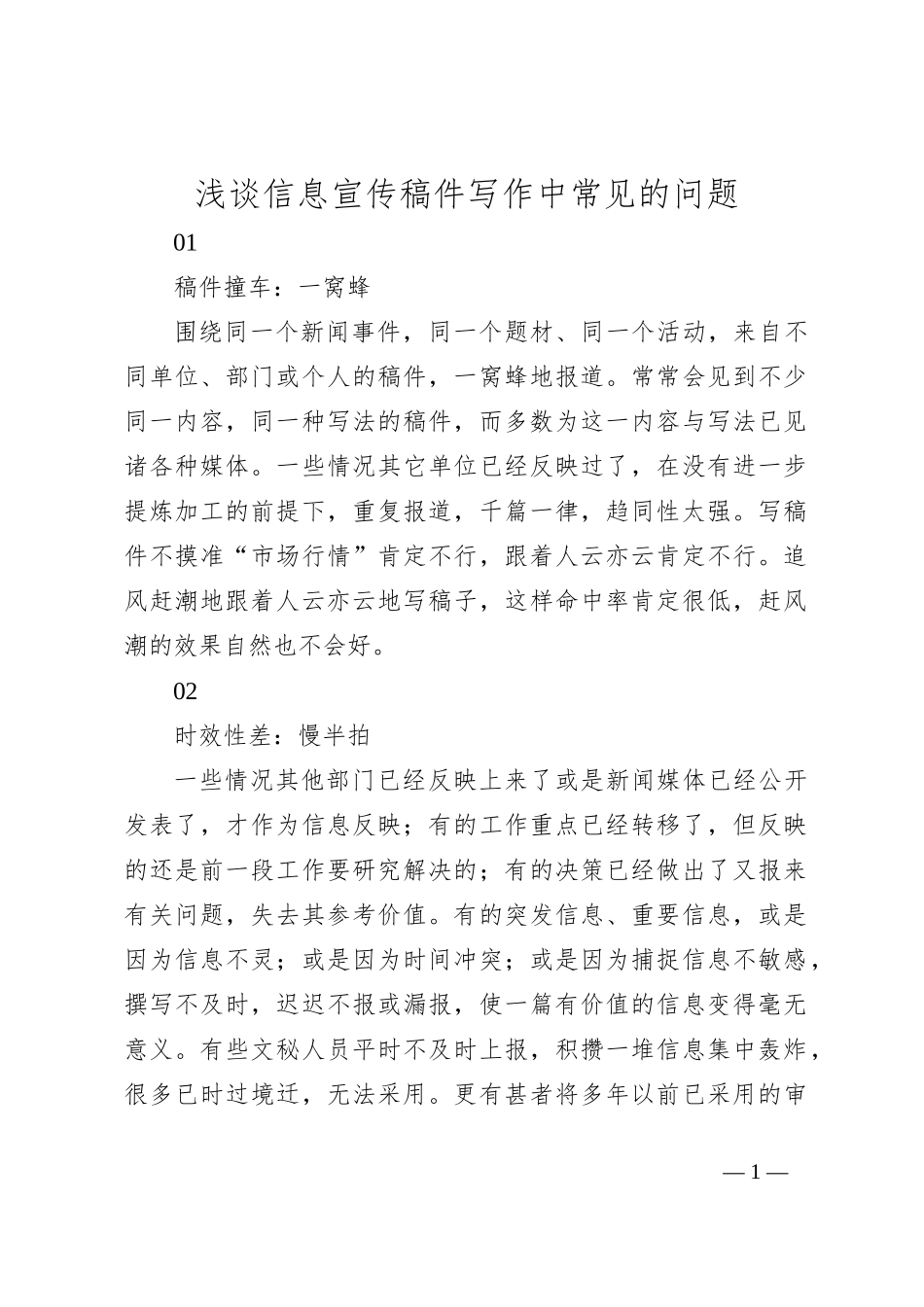 浅谈信息宣传稿件写作中常见的问题

01

稿件撞车：一窝蜂

围绕同一个新闻事件，同一个题材、同一个活动，来自不同单位、部门或个人的稿件，一窝蜂地报道。常常会见到不少同一内容，同一种写法的稿件，而多数为这一内容与写法已见诸各种媒体。一些情况其它单位已经反映过了，在没有进一步提炼加工的前提下，重复报道，千篇一律，趋同性太强。写稿件不摸准“市场行情”肯定不行，跟着人云亦云肯定不行。追风赶潮地跟着人云亦云地写稿子，这样命中率肯定很低，赶风潮的效果自然也不会好。

02

时效性差：慢半拍

一些情况其他部门已经反映上来了或是新闻媒体已经公开发表了，才作为信息反映；有的工作重点已经转移了，但反映的还是前一段工作要研究解决的；有的决策已经做出了又报来有关问题，失去其参考价值。有的突发信息、重要信息，或是因为信息不灵；或是因为时间冲突；或是因为捕捉信息不敏感，撰写不及时，迟迟不报或漏报，使一篇有价值的信息变得毫无意义。有些文秘人员平时不及时上报，积攒一堆信息集中轰炸，很多已时过境迁，无法采用。更有甚者将多年以前已采用的审

—1—